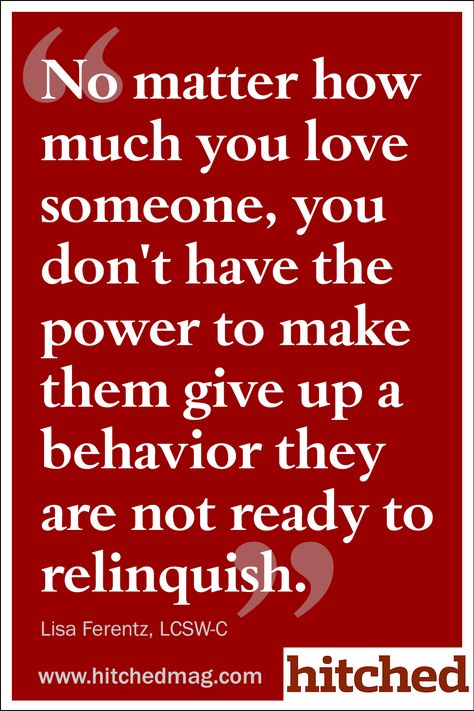 “No matter how much you love someone, you don't have the power to make them give up a behavior they are not ready to relinquish.”

Lisa Ferentz, LCSW-C

www.hitchedmag.com

hitched